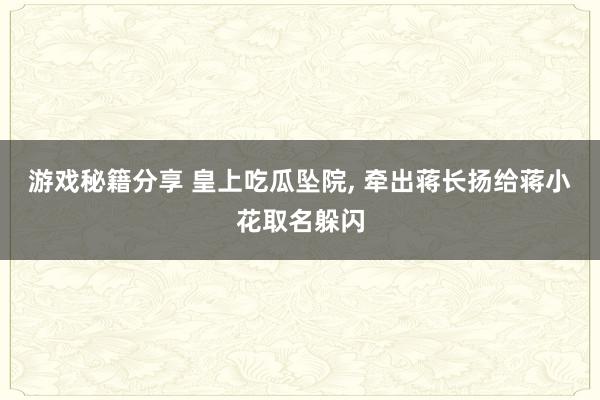 游戏秘籍分享 皇上吃瓜坠院, 牵出蒋长扬给蒋小花取名躲闪